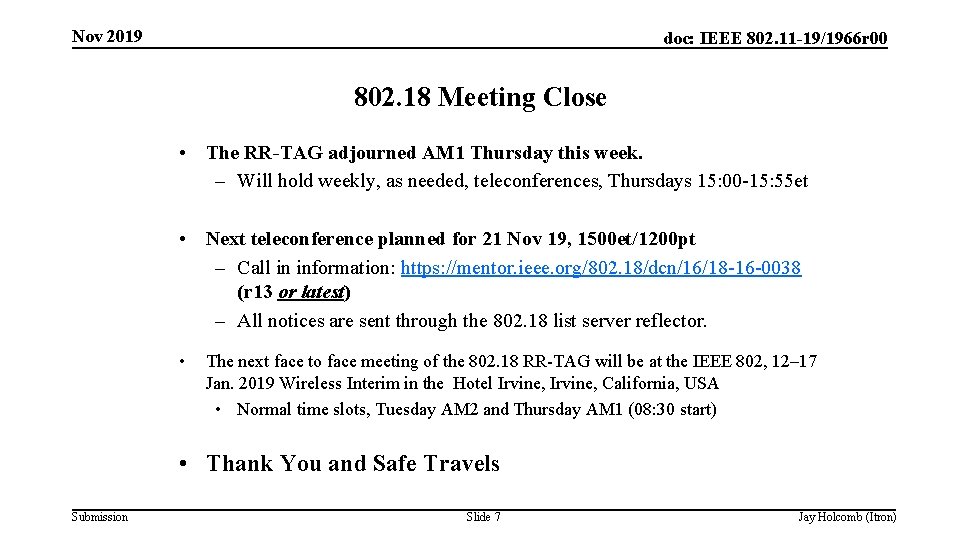 Nov 2019

doc: IEEE 802.11-19/1966r00

802.18 Meeting Close

• The RR-TAG adjourned AM1 Thursday this week.
– Will hold weekly, as needed, teleconferences, Thursdays 15:00-15:55et

• Next teleconference planned for 21 Nov 19, 1500et/1200pt
– Call in information: https://mentor.ieee.org/802.18/dcn/16/18-16-0038 (r13 or latest)
– All notices are sent through the 802.18 list server reflector.

• The next face to face meeting of the 802.18 RR-TAG will be at the IEEE 802, 12–17 Jan. 2019 Wireless Interim in the Hotel Irvine, Irvine, California, USA
• Normal time slots, Tuesday AM2 and Thursday AM1 (08:30 start)

• Thank You and Safe Travels

Submission

Slide 7

Jay Holcomb (Itron)